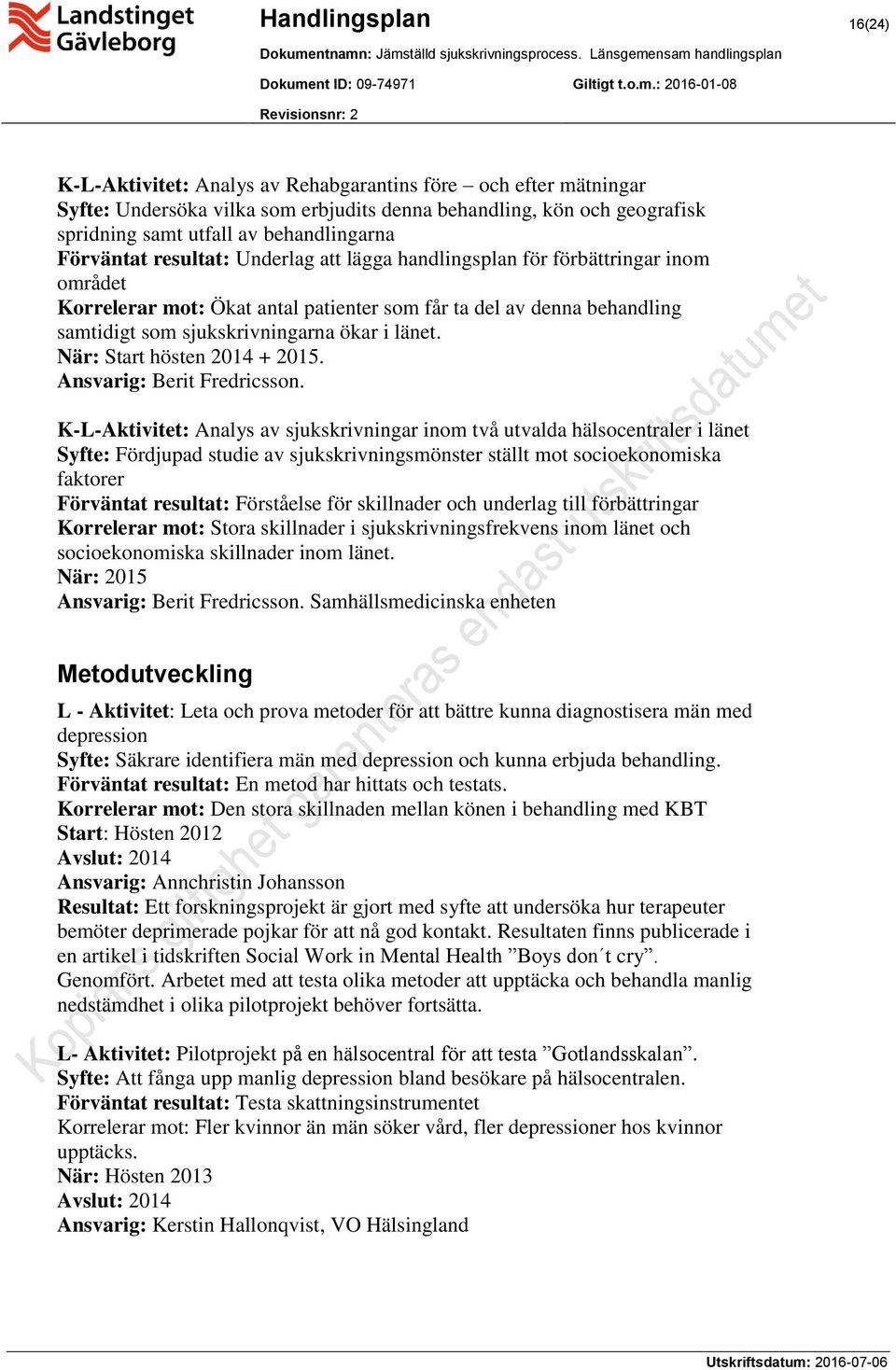 Landstinget Gävleborg

Handlingsplan

16(24)

Dokumentnamn: Jämställd sjukskrivningsprocess. Länsgemensam handlingsplan

Dokument ID: 09-74971

Giltigt t.o.m.: 2016-01-08

Revisionsnr: 2

K-L-Aktivitet: Analys av Rehabgarantins före – och efter mätningar
Syfte: Undersöka vilka som erbjudits denna behandling, kön och geografisk spridning samt utfall av behandlingarna
Förväntat resultat: Underlag att lägga handlingsplan för förbättringar inom området
Korrelerar mot: Ökat antal patienter som får ta del av denna behandling samtidigt som sjukskrivningarna ökar i länet.
När: Start hösten 2014 + 2015.
Ansvarig: Berit Fredricsson.

K-L-Aktivitet: Analys av sjukskrivningar inom två utvalda hälsocentraler i länet
Syfte: Fördjupad studie av sjukskrivningsmönster ställt mot socioekonomiska faktorer
Förväntat resultat: Förståelse för skillnader och underlag till förbättringar
Korrelerar mot: Stora skillnader i sjukskrivningsfrekvens inom länet och socioekonomiska skillnader inom länet.
När: 2015
Ansvarig: Berit Fredricsson. Samhällsmedicinska enheten

Metodutveckling

L - Aktivitet: Leta och prova metoder för att bättre kunna diagnostisera män med depression
Syfte: Säkrare identifiera män med depression och kunna erbjuda behandling.
Förväntat resultat: En metod har hittats och testats.
Korrelerar mot: Den stora skillnaden mellan könen i behandling med KBT
Start: Hösten 2012
Avslut: 2014
Ansvarig: Annchristin Johansson
Resultat: Ett forskningsprojekt är gjort med syfte att undersöka hur terapeuter bemöter deprimerade pojkar för att nå god kontakt. Resultaten finns publicerade i en artikel i tidskriften Social Work in Mental Health ”Boys don´t cry”. Genomfört. Arbetet med att testa olika metoder att upptäcka och behandla manlig nedstämdhet i olika pilotprojekt behöver fortsätta.

L- Aktivitet: Pilotprojekt på en hälsocentral för att testa ”Gotlandsskalan”.
Syfte: Att fånga upp manlig depression bland besökare på hälsocentralen.
Förväntat resultat: Testa skattningsinstrumentet
Korrelerar mot: Fler kvinnor än män söker vård, fler depressioner hos kvinnor upptäcks.
När: Hösten 2013
Avslut: 2014
Ansvarig: Kerstin Hallonqvist, VO Hälsingland

Kopians giltighet garanteras endast utskriftsdatumet

Utskriftsdatum: 2016-07-06